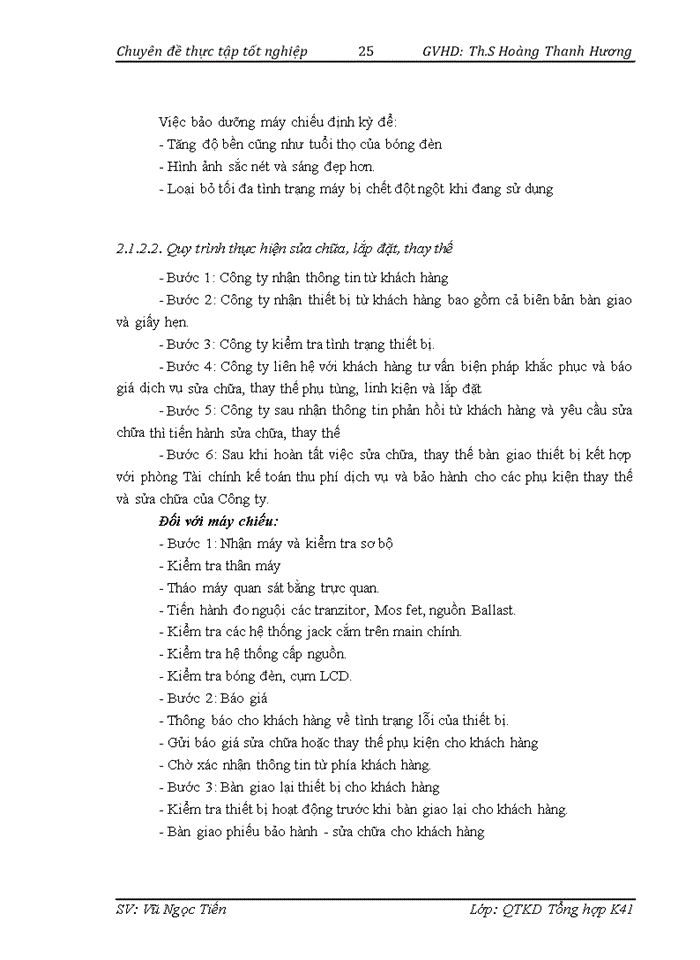 Chuyên đề thực tập tốt nghiệp 25 GVHD: Th.S Hoàng Thanh Hương

Việc bảo dưỡng máy chiếu định kỳ để:
- Tăng độ bền cũng như tuổi thọ của bóng đèn
- Hình ảnh sắc nét và sáng đẹp hơn.
- Loại bỏ tối đa tình trạng máy bị chết đột ngột khi đang sử dụng

2.1.2.2. Quy trình thực hiện sửa chữa, lắp đặt, thay thế

- Bước 1: Công ty nhận thông tin từ khách hàng
- Bước 2: Công ty nhận thiết bị từ khách hàng bao gồm cả biên bản bàn giao và giấy hẹn.
- Bước 3: Công ty kiểm tra tình trạng thiết bị.
- Bước 4: Công ty liên hệ với khách hàng tư vấn biện pháp khắc phục và báo giá dịch vụ sửa chữa, thay thế phụ tùng, linh kiện và lắp đặt
- Bước 5: Công ty sau nhận thông tin phản hồi từ khách hàng và yêu cầu sửa chữa thì tiến hành sửa chữa, thay thế
- Bước 6: Sau khi hoàn tất việc sửa chữa, thay thế bàn giao thiết bị kết hợp với phòng Tài chính kế toán thu phí dịch vụ và bảo hành cho các phụ kiện thay thế và sửa chữa của Công ty.
Đối với máy chiếu:
- Bước 1: Nhận máy và kiểm tra sơ bộ
- Kiểm tra thân máy
- Tháo máy quan sát bằng trực quan.
- Tiến hành đo nguội các tranzitor, Mos fet, nguồn Ballast.
- Kiểm tra các hệ thống jack cắm trên main chính.
- Kiểm tra hệ thống cấp nguồn.
- Kiểm tra bóng đèn, cụm LCD.
- Bước 2: Báo giá
- Thông báo cho khách hàng về tình trạng lỗi của thiết bị.
- Gửi báo giá sửa chữa hoặc thay thế phụ kiện cho khách hàng
- Chờ xác nhận thông tin từ phía khách hàng.
- Bước 3: Bàn giao lại thiết bị cho khách hàng
- Kiểm tra thiết bị hoạt động trước khi bàn giao lại cho khách hàng.
- Bàn giao phiếu bảo hành - sửa chữa cho khách hàng

SV: Vũ Ngọc Tiến Lớp: QTKD Tổng hợp K41